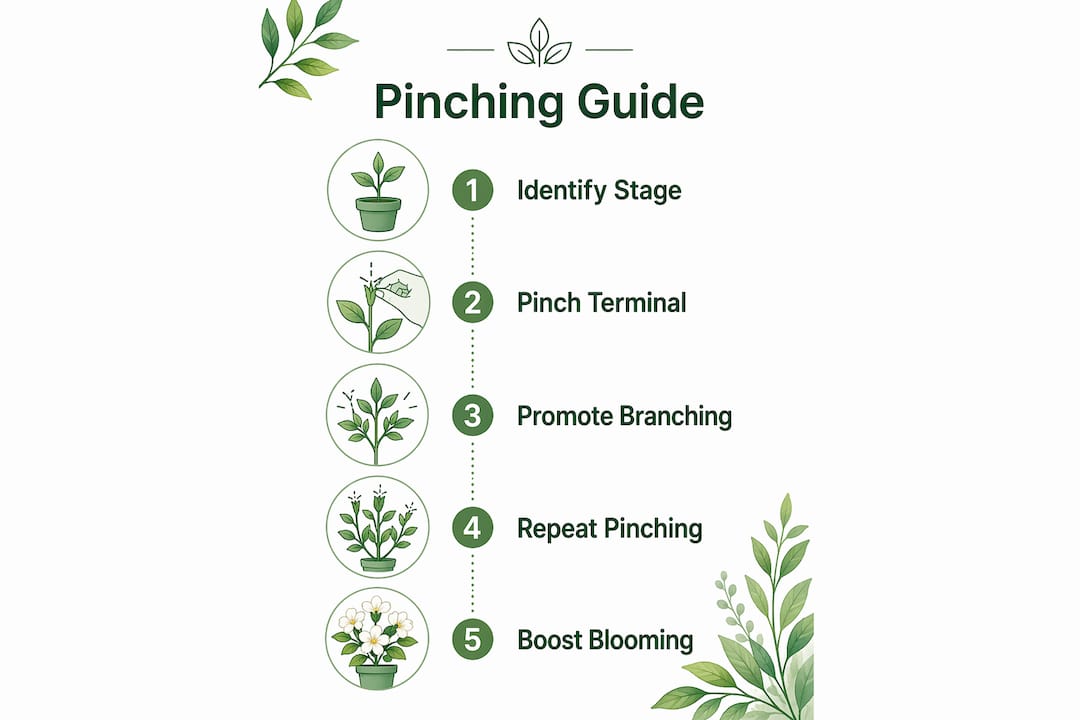 Pinching Guide

1 Identify Stage

2 Pinch Terminal

3 Promote Branching

4 Repeat Pinching

5 Boost Blooming